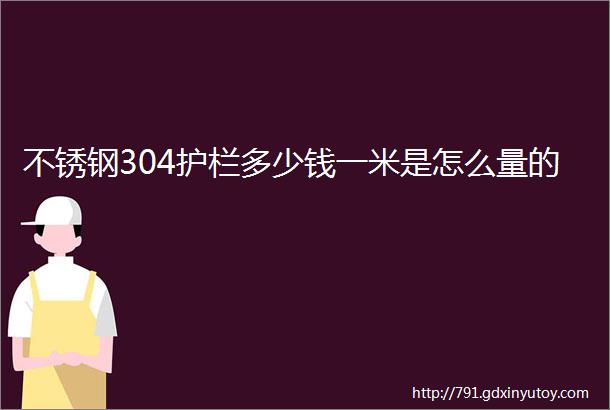 不锈钢304护栏多少钱一米是怎么量的

http://791.gdxinyutoy.com